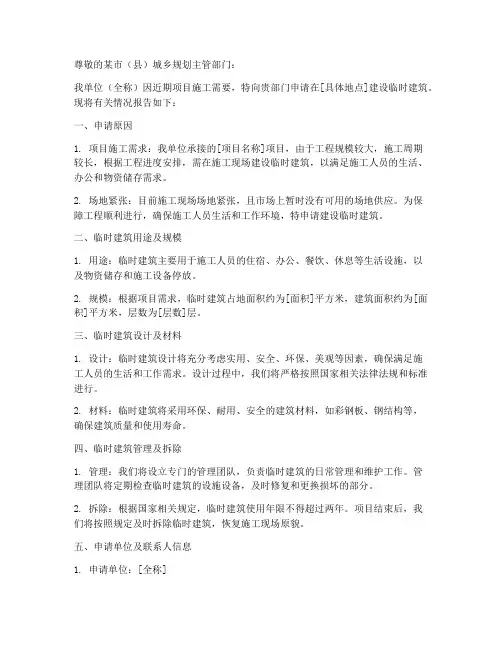 尊敬的某市（县）城乡规划主管部门：

我单位（全称）因近期项目施工需要，特向贵部门申请在[具体地点]建设临时建筑。现将有关情况报告如下：

一、申请原因

1. 项目施工需求：我单位承接的[项目名称]项目，由于工程规模较大，施工周期较长，根据工程进度安排，需在施工现场建设临时建筑，以满足施工人员的生活、办公和物资储存需求。

2. 场地紧张：目前施工现场场地紧张，且市场上暂时没有可用的场地供应。为保障工程顺利进行，确保施工人员生活和工作环境，特申请建设临时建筑。

二、临时建筑用途及规模

1. 用途：临时建筑主要用于施工人员的住宿、办公、餐饮、休息等生活设施，以及物资储存和施工设备停放。

2. 规模：根据项目需求，临时建筑占地面积约为[面积]平方米，建筑面积约为[面积]平方米，层数为[层数]层。

三、临时建筑设计及材料

1. 设计：临时建筑设计将充分考虑实用、安全、环保、美观等因素，确保满足施工人员的生活和工作需求。设计过程中，我们将严格按照国家相关法律法规和标准进行。

2. 材料：临时建筑将采用环保、耐用、安全的建筑材料，如彩钢板、钢结构等，确保建筑质量和使用寿命。

四、临时建筑管理及拆除

1. 管理：我们将设立专门的管理团队，负责临时建筑的日常管理和维护工作。管理团队将定期检查临时建筑的设施设备，及时修复和更换损坏的部分。

2. 拆除：根据国家相关规定，临时建筑使用年限不得超过两年。项目结束后，我们将按照规定及时拆除临时建筑，恢复施工现场原貌。

五、申请单位及联系人信息

1. 申请单位：[全称]